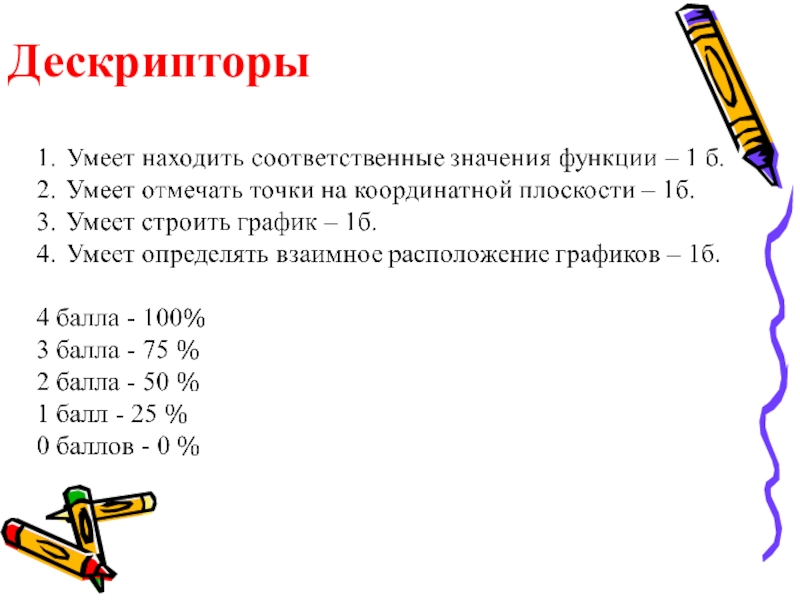 Дескрипторы

1. Умеет находить соответственные значения функции – 1 б.
2. Умеет отмечать точки на координатной плоскости – 1б.
3. Умеет строить график – 1б.
4. Умеет определять взаимное расположение графиков – 1б.

4 балла - 100%
3 балла - 75 %
2 балла - 50 %
1 балл - 25 %
0 баллов - 0 %